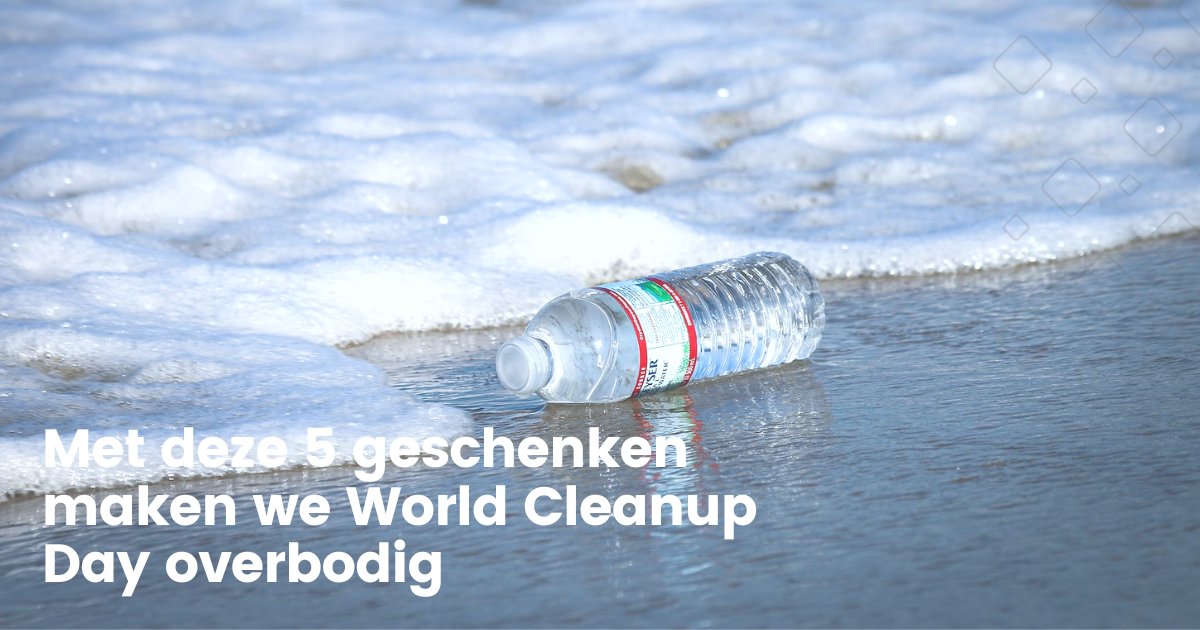 Met deze 5 geschenken maken we World Cleanup Day overbodig